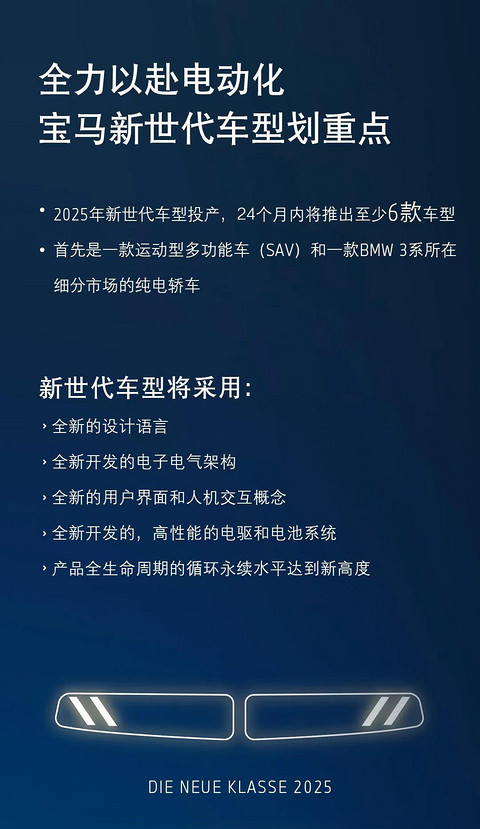 全力以赴电动化
宝马新世代车型划重点

• 2025年新世代车型投产，24个月内将推出至少6款车型

• 首先是一款运动型多功能车（SAV）和一款BMW 3系所在细分市场的纯电轿车

新世代车型将采用：

› 全新的设计语言

› 全新开发的电子电气架构

› 全新的用户界面和人机交互概念

› 全新开发的，高性能的电驱和电池系统

› 产品全生命周期的循环永续水平达到新高度

DIE NEUE KLASSE 2025